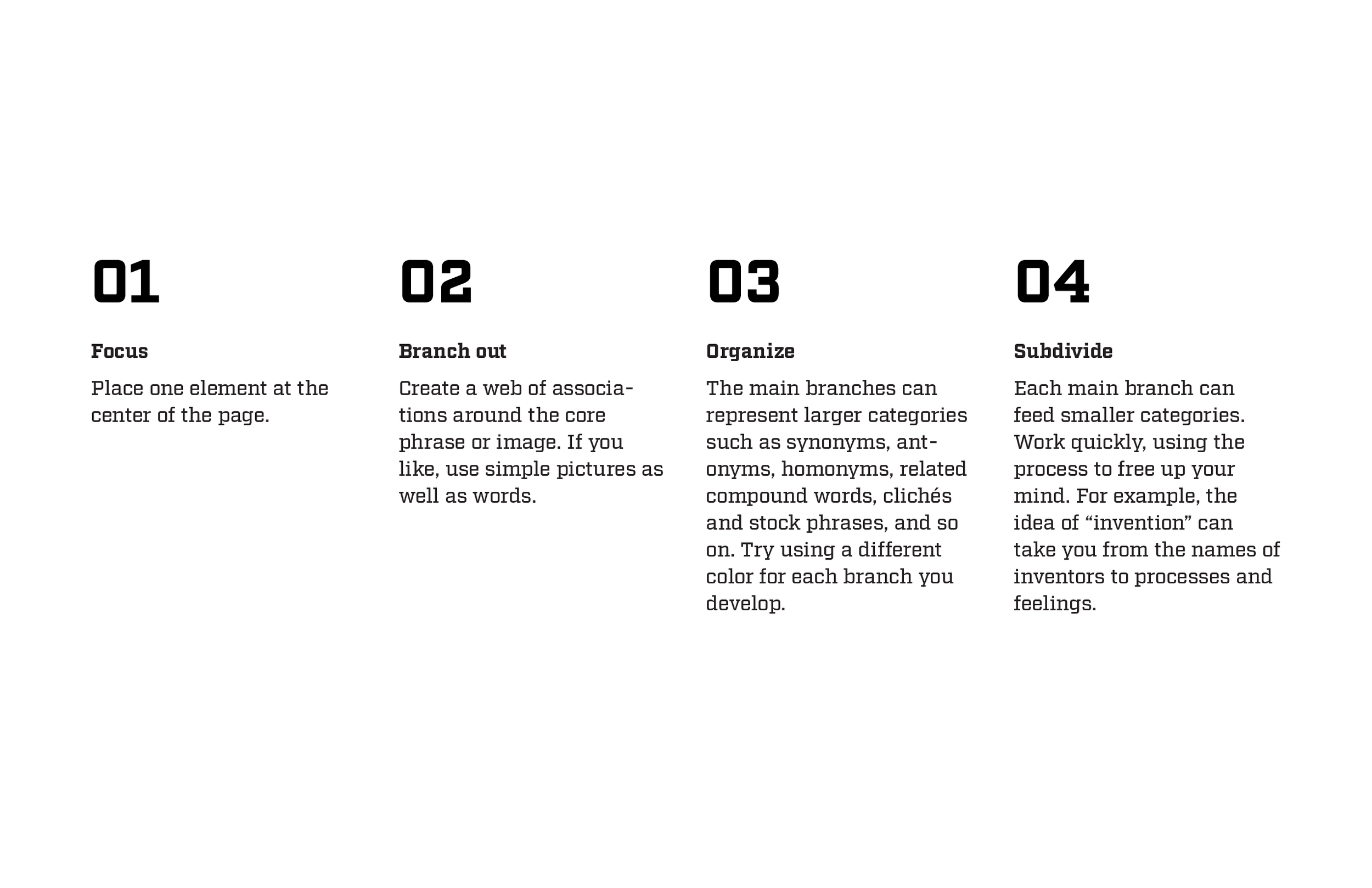 01

Focus

Place one element at the center of the page.

02

Branch out

Create a web of associations around the core phrase or image. If you like, use simple pictures as well as words.

03

Organize

The main branches can represent larger categories such as synonyms, antonyms, homonyms, related compound words, clichés and stock phrases, and so on. Try using a different color for each branch you develop.

04

Subdivide

Each main branch can feed smaller categories. Work quickly, using the process to free up your mind. For example, the idea of “invention” can take you from the names of inventors to processes and feelings.